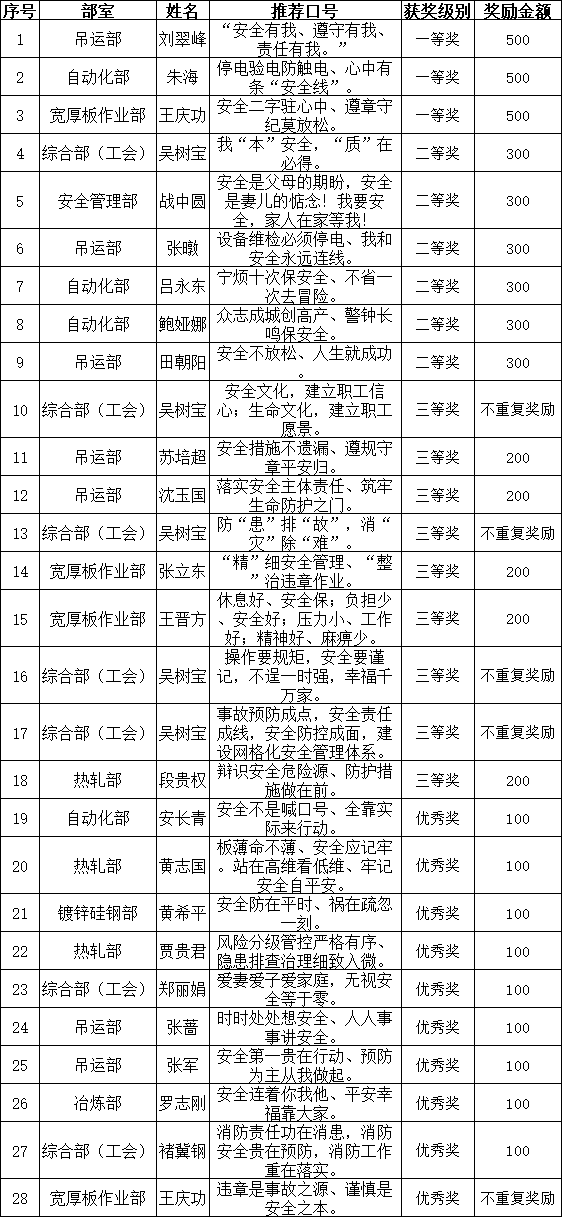 | 序号 | 部室 | 姓名 | 推荐口号 | 获奖级别 | 奖励金额 |
|---|---|---|---|---|---|
| 1 | 吊运部 | 刘翠峰 | “安全有我、遵守有我、责任有我。” | 一等奖 | 500 |
| 2 | 自动化部 | 朱海 | 停电验电防触电、心中有条“安全线”。 | 一等奖 | 500 |
| 3 | 宽厚板作业部 | 王庆功 | 安全二字驻心中、遵章守纪莫放松。 | 一等奖 | 500 |
| 4 | 综合部（工会） | 吴树宝 | 我“本”安全，“质”在必得。 | 二等奖 | 300 |
| 5 | 安全管理部 | 战中圆 | 安全是父母的期盼，安全是妻儿的惦念！我要安全，家人在家等我！ | 二等奖 | 300 |
| 6 | 吊运部 | 张暾 | 设备维检必须停电、我和安全永远连线。 | 二等奖 | 300 |
| 7 | 自动化部 | 吕永东 | 宁烦十次保安全、不省一次去冒险。 | 二等奖 | 300 |
| 8 | 自动化部 | 鲍娅娜 | 众志成城创高产、警钟长鸣保安全。 | 二等奖 | 300 |
| 9 | 吊运部 | 田朝阳 | 安全不放松、人生就成功。 | 二等奖 | 300 |
| 10 | 综合部（工会） | 吴树宝 | 安全文化，建立职工信心；生命文化，建立职工愿景。 | 三等奖 | 不重复奖励 |
| 11 | 吊运部 | 苏培超 | 安全措施不遗漏、遵规守章平安归。 | 三等奖 | 200 |
| 12 | 吊运部 | 沈玉国 | 落实安全主体责任、筑牢生命防护之门。 | 三等奖 | 200 |
| 13 | 综合部（工会） | 吴树宝 | 防“患”排“故”，消“灾”除“难”。 | 三等奖 | 不重复奖励 |
| 14 | 宽厚板作业部 | 张立东 | “精”细安全管理、“整”治违章作业。 | 三等奖 | 200 |
| 15 | 宽厚板作业部 | 王晋方 | 休息好、安全保；负担少、安全好；压力小、工作好；精神好、麻痹少。 | 三等奖 | 200 |
| 16 | 综合部（工会） | 吴树宝 | 操作要规矩，安全要谨记，不逞一时强，幸福千万家。 | 三等奖 | 不重复奖励 |
| 17 | 综合部（工会） | 吴树宝 | 事故预防成点，安全责任成线，安全防控成面，建设网格化安全管理体系。 | 三等奖 | 不重复奖励 |
| 18 | 热轧部 | 段贵权 | 辩识安全危险源、防护措施做在前。 | 三等奖 | 200 |
| 19 | 自动化部 | 安长青 | 安全不是喊口号、全靠实际来行动。 | 优秀奖 | 100 |
| 20 | 热轧部 | 黄志国 | 板薄命不薄、安全应记牢。站在高维看低维、牢记安全自平安。 | 优秀奖 | 100 |
| 21 | 镀锌硅钢部 | 黄希平 | 安全防在平时、祸在疏忽一刻。 | 优秀奖 | 100 |
| 22 | 热轧部 | 贾贵君 | 风险分级管控严格有序、隐患排查治理细致入微。 | 优秀奖 | 100 |
| 23 | 综合部（工会） | 郑丽娟 | 爱妻爱子爱家庭，无视安全等于零。 | 优秀奖 | 100 |
| 24 | 吊运部 | 张蔷 | 时时处处想安全、人人事事讲安全。 | 优秀奖 | 100 |
| 25 | 吊运部 | 张军 | 安全第一贵在行动、预防为主从我做起。 | 优秀奖 | 100 |
| 26 | 冶炼部 | 罗志刚 | 安全连着你我他、平安幸福靠大家。 | 优秀奖 | 100 |
| 27 | 综合部（工会） | 褚冀钢 | 消防责任功在消患，消防安全贵在预防，消防工作重在落实。 | 优秀奖 | 100 |
| 28 | 宽厚板作业部 | 王庆功 | 违章是事故之源、谨慎是安全之本。 | 优秀奖 | 不重复奖励 |